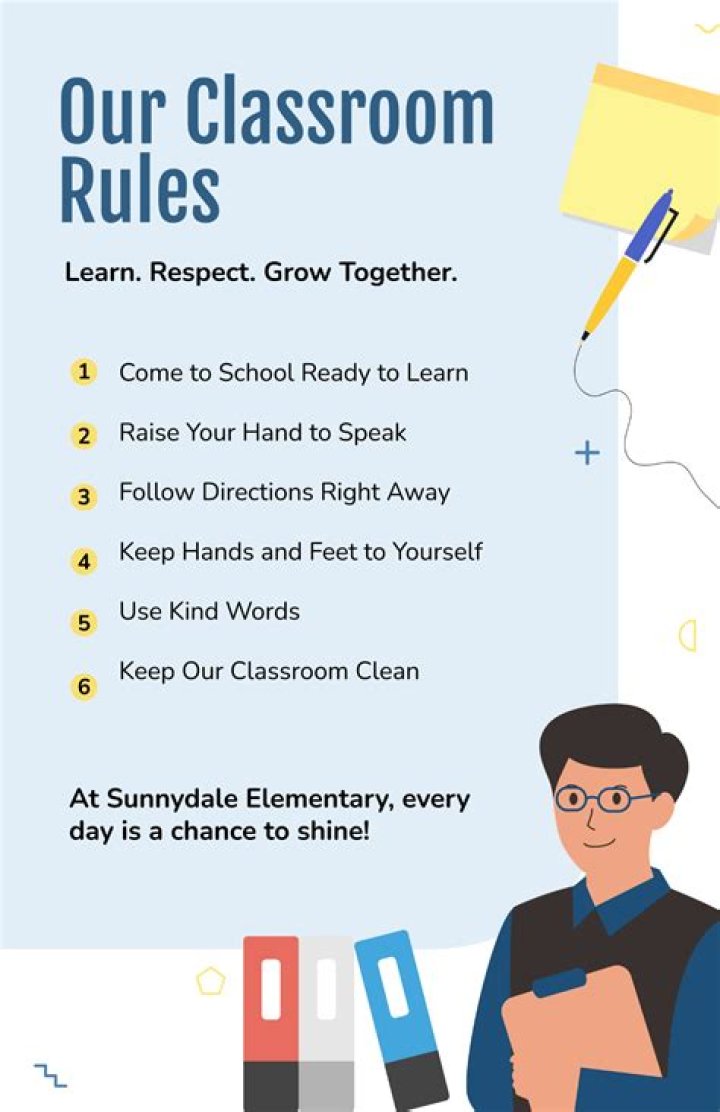 Our Classroom Rules

Learn. Respect. Grow Together.

1 Come to School Ready to Learn

2 Raise Your Hand to Speak

3 Follow Directions Right Away

4 Keep Hands and Feet to Yourself

5 Use Kind Words

6 Keep Our Classroom Clean

At Sunnydale Elementary, every day is a chance to shine!